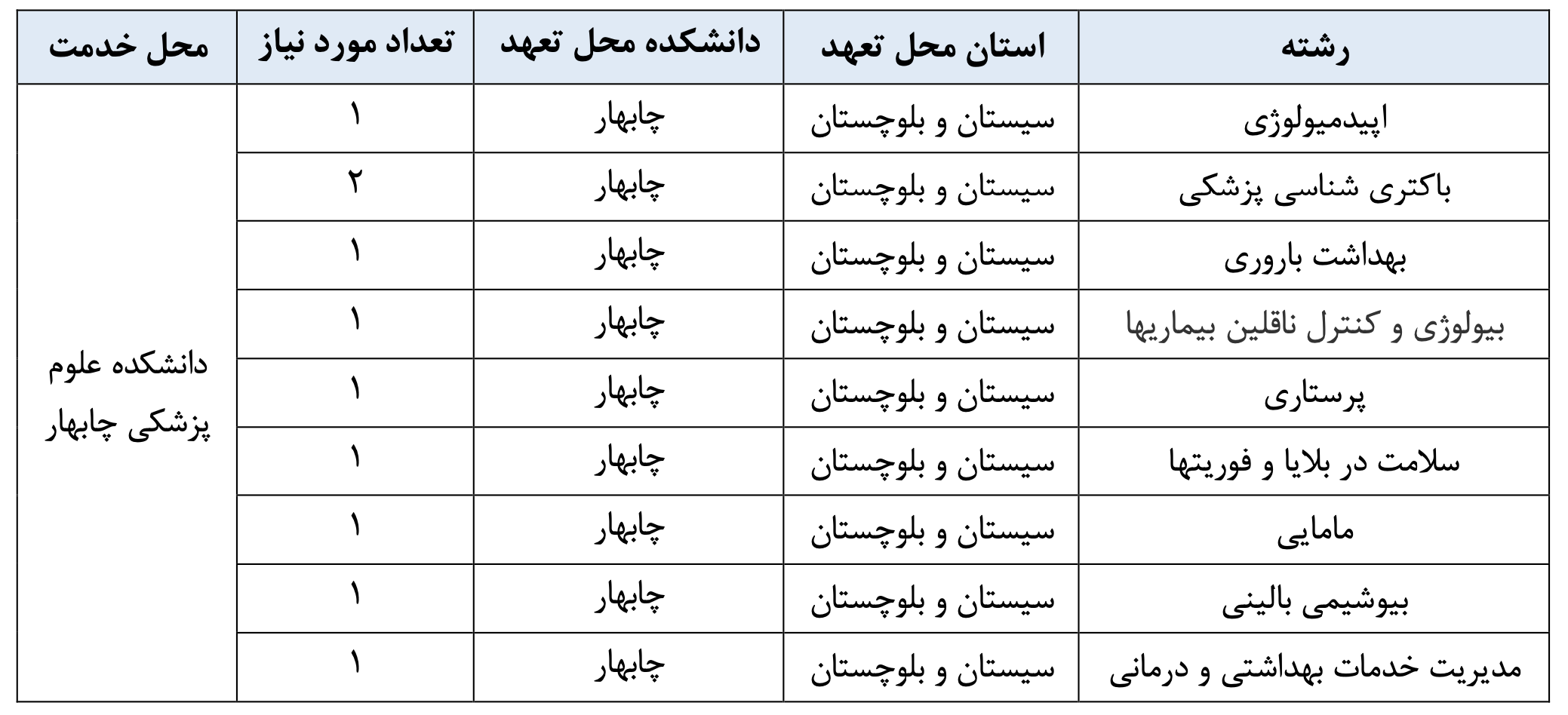 | رشته | استان محل تعهد | دانشکده محل تعهد | تعداد مورد نیاز | محل خدمت |
|---|---|---|---|---|
| اپیدمیولوژی | سیستان و بلوچستان | چابهار | ۱ | دانشکده علوم پزشکی چابهار |
| باکتری شناسی پزشکی | سیستان و بلوچستان | چابهار | ۲ | |
| بهداشت باروری | سیستان و بلوچستان | چابهار | ۱ | |
| بیولوژی و کنترل ناقلین بیماریها | سیستان و بلوچستان | چابهار | ۱ | |
| پرستاری | سیستان و بلوچستان | چابهار | ۱ | |
| سلامت در بلایا و فوریتها | سیستان و بلوچستان | چابهار | ۱ | |
| مامایی | سیستان و بلوچستان | چابهار | ۱ | |
| بیوشیمی بالینی | سیستان و بلوچستان | چابهار | ۱ | |
| مدیریت خدمات بهداشتی و درمانی | سیستان و بلوچستان | چابهار | ۱ | |